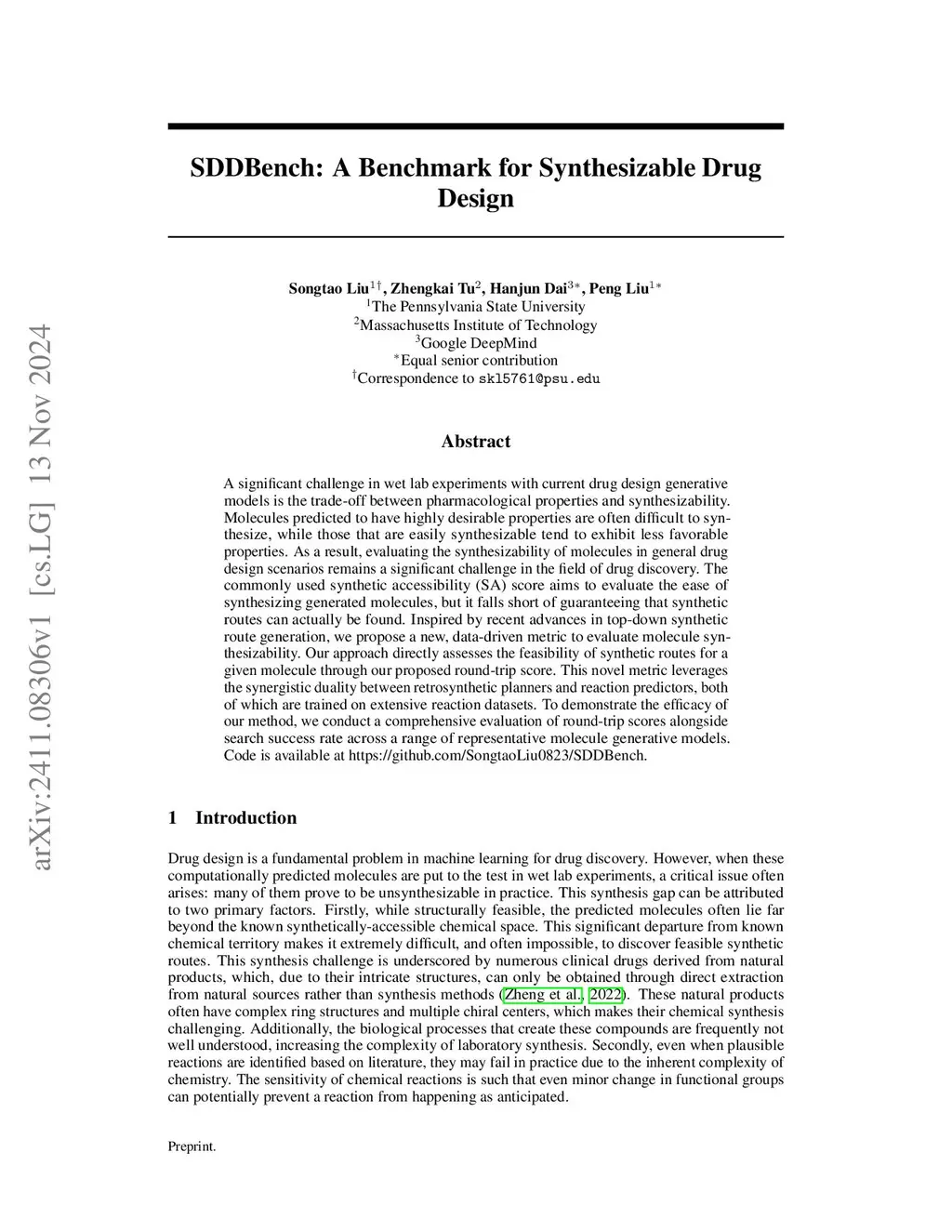 arXiv:2411.08306v1 [cs.LG] 13 Nov 2024

SDDBench: A Benchmark for Synthesizable Drug Design

Songtao Liu$^{1\dagger}$, Zhengkai Tu$^{2}$, Hanjun Dai$^{3*}$, Peng Liu$^{1*}$
$^{1}$The Pennsylvania State University
$^{2}$Massachusetts Institute of Technology
$^{3}$Google DeepMind
$^{*}$Equal senior contribution
$^{\dagger}$Correspondence to skl5761@psu.edu

Abstract

A significant challenge in wet lab experiments with current drug design generative models is the trade-off between pharmacological properties and synthesizability. Molecules predicted to have highly desirable properties are often difficult to synthesize, while those that are easily synthesizable tend to exhibit less favorable properties. As a result, evaluating the synthesizability of molecules in general drug design scenarios remains a significant challenge in the field of drug discovery. The commonly used synthetic accessibility (SA) score aims to evaluate the ease of synthesizing generated molecules, but it falls short of guaranteeing that synthetic routes can actually be found. Inspired by recent advances in top-down synthetic route generation, we propose a new, data-driven metric to evaluate molecule synthesizability. Our approach directly assesses the feasibility of synthetic routes for a given molecule through our proposed round-trip score. This novel metric leverages the synergistic duality between retrosynthetic planners and reaction predictors, both of which are trained on extensive reaction datasets. To demonstrate the efficacy of our method, we conduct a comprehensive evaluation of round-trip scores alongside search success rate across a range of representative molecule generative models. Code is available at https://github.com/SongtaoLiu0823/SDDBench.

1 Introduction

Drug design is a fundamental problem in machine learning for drug discovery. However, when these computationally predicted molecules are put to the test in wet lab experiments, a critical issue often arises: many of them prove to be unsynthesizable in practice. This synthesis gap can be attributed to two primary factors. Firstly, while structurally feasible, the predicted molecules often lie far beyond the known synthetically-accessible chemical space. This significant departure from known chemical territory makes it extremely difficult, and often impossible, to discover feasible synthetic routes. This synthesis challenge is underscored by numerous clinical drugs derived from natural products, which, due to their intricate structures, can only be obtained through direct extraction from natural sources rather than synthesis methods (Zheng et al., 2022). These natural products often have complex ring structures and multiple chiral centers, which makes their chemical synthesis challenging. Additionally, the biological processes that create these compounds are frequently not well understood, increasing the complexity of laboratory synthesis. Secondly, even when plausible reactions are identified based on literature, they may fail in practice due to the inherent complexity of chemistry. The sensitivity of chemical reactions is such that even minor change in functional groups can potentially prevent a reaction from happening as anticipated.

Preprint.